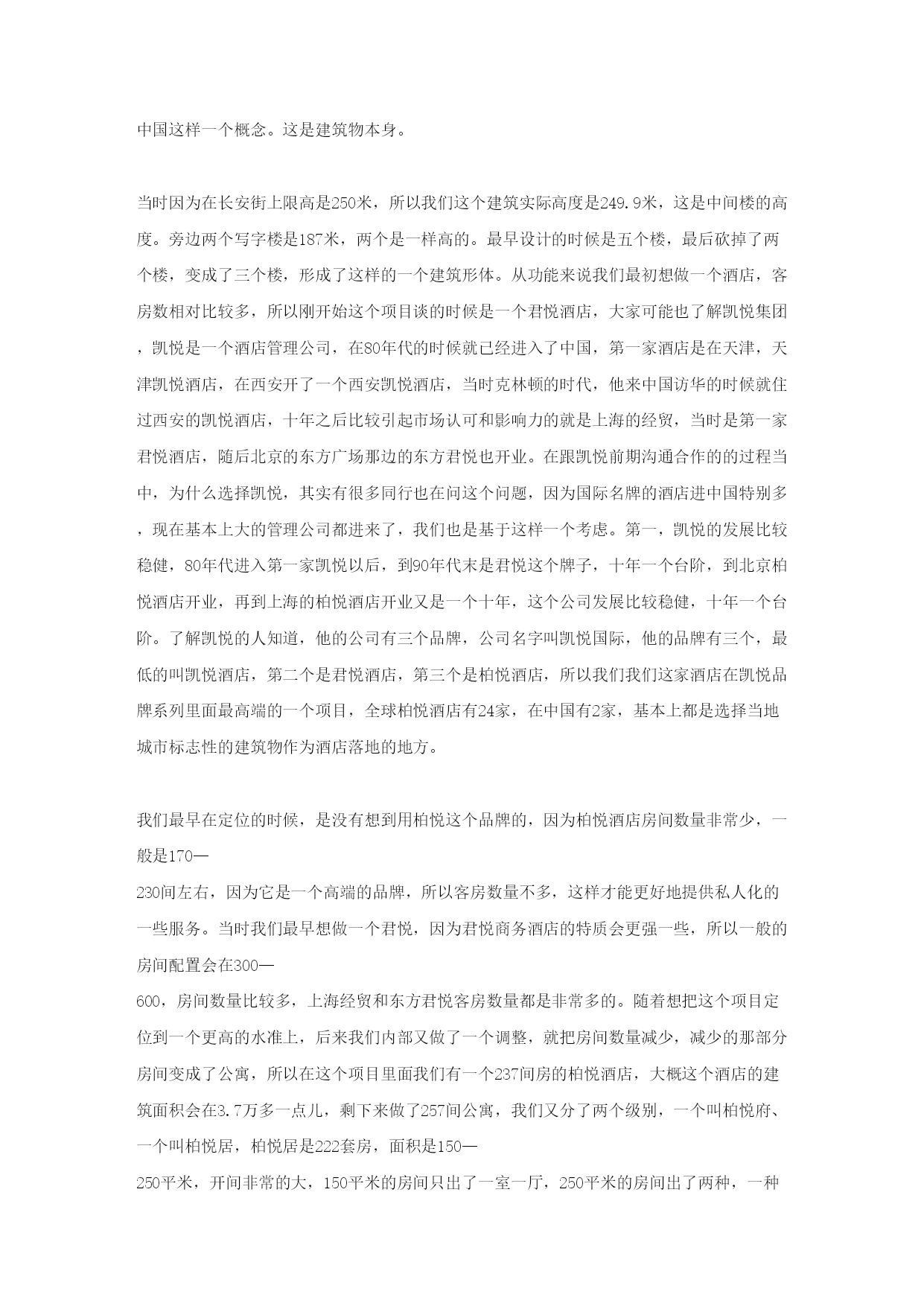 中国这样一个概念。这是建筑物本身。

当时因为在长安街上限高是250米，所以我们这个建筑实际高度是249.9米，这是中间楼的高度。旁边两个写字楼是187米，两个是一样高的。最早设计的时候是五个楼，最后砍掉了两个楼，变成了三个楼，形成了这样的一个建筑形体。从功能来说我们最初想做一个酒店，客房数相对比较多，所以刚开始这个项目谈的时候是一个君悦酒店，大家可能也了解凯悦集团，凯悦是一个酒店管理公司，在80年代的时候就已经进入了中国，第一家酒店是在天津，天津凯悦酒店，在西安开了一个西安凯悦酒店，当时克林顿的时代，他来中国访华的时候就住过西安的凯悦酒店，十年之后比较引起市场认可和影响力的就是上海的经贸，当时是第一家君悦酒店，随后北京的东方广场那边的东方君悦也开业。在跟凯悦前期沟通合作的的过程当中，为什么选择凯悦，其实有很多同行也在问这个问题，因为国际名牌的酒店进中国特别多，现在基本上大的管理公司都进来了，我们也是基于这样一个考虑。第一，凯悦的发展比较稳健，80年代进入第一家凯悦以后，到90年代末是君悦这个牌子，十年一个台阶，到北京柏悦酒店开业，再到上海的柏悦酒店开业又是一个十年，这个公司发展比较稳健，十年一个台阶。了解凯悦的人知道，他的公司有三个品牌，公司名字叫凯悦国际，他的品牌有三个，最低的叫凯悦酒店，第二个是君悦酒店，第三个是柏悦酒店，所以我们我们这家酒店在凯悦品牌系列里面最高端的一个项目，全球柏悦酒店有24家，在中国有2家，基本上都是选择当地城市标志性的建筑物作为酒店落地的地方。

我们最早在定位的时候，是没有想到用柏悦这个品牌的，因为柏悦酒店房间数量非常少，一般是170—
230间左右，因为它是一个高端的品牌，所以客房数量不多，这样才能更好地提供私人化的一些服务。当时我们最早想做一个君悦，因为君悦商务酒店的特质会更强一些，所以一般的房间配置会在300—
600，房间数量比较多，上海经贸和东方君悦客房数量都是非常多的。随着想把这个项目定位到一个更高的水准上，后来我们内部又做了一个调整，就把房间数量减少，减少的那部分房间变成了公寓，所以在这个项目里面我们有一个237间房的柏悦酒店，大概这个酒店的建筑面积会在3.7万多一点儿，剩下来做了257间公寓，我们又分了两个级别，一个叫柏悦府、一个叫柏悦居，柏悦居是222套房，面积是150—
250平米，开间非常的大，150平米的房间只出了一室一厅，250平米的房间出了两种，一种